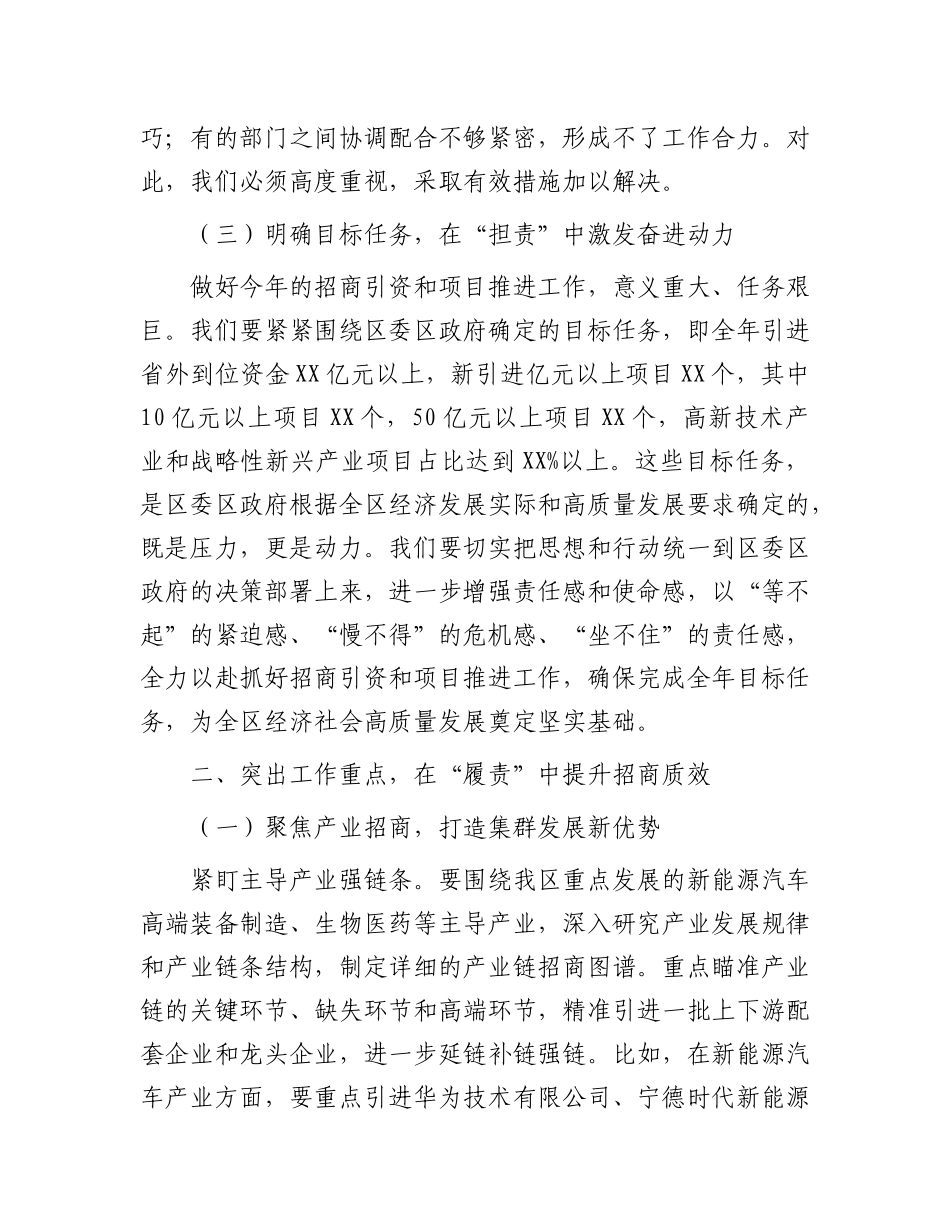 巧；有的部门之间协调配合不够紧密，形成不了工作合力。对此，我们必须高度重视，采取有效措施加以解决。

（三）明确目标任务，在“担责”中激发奋进动力

做好今年的招商引资和项目推进工作，意义重大、任务艰巨。我们要紧紧围绕区委区政府确定的目标任务，即全年引进省外到位资金XX亿元以上，新引进亿元以上项目XX个，其中10亿元以上项目XX个，50亿元以上项目XX个，高新技术产业和战略性新兴产业项目占比达到XX%以上。这些目标任务，是区委区政府根据全区经济发展实际和高质量发展要求确定的，既是压力，更是动力。我们要切实把思想和行动统一到区委区政府的决策部署上来，进一步增强责任感和使命感，以“等不起”的紧迫感、“慢不得”的危机感、“坐不住”的责任感，全力以赴抓好招商引资和项目推进工作，确保完成全年目标任务，为全区经济社会高质量发展奠定坚实基础。

二、突出工作重点，在“履责”中提升招商质效

（一）聚焦产业招商，打造集群发展新优势

紧盯主导产业强链条。要围绕我区重点发展的新能源汽车高端装备制造、生物医药等主导产业，深入研究产业发展规律和产业链条结构，制定详细的产业链招商图谱。重点瞄准产业链的关键环节、缺失环节和高端环节，精准引进一批上下游配套企业和龙头企业，进一步延链补链强链。比如，在新能源汽车产业方面，要重点引进华为技术有限公司、宁德时代新能源